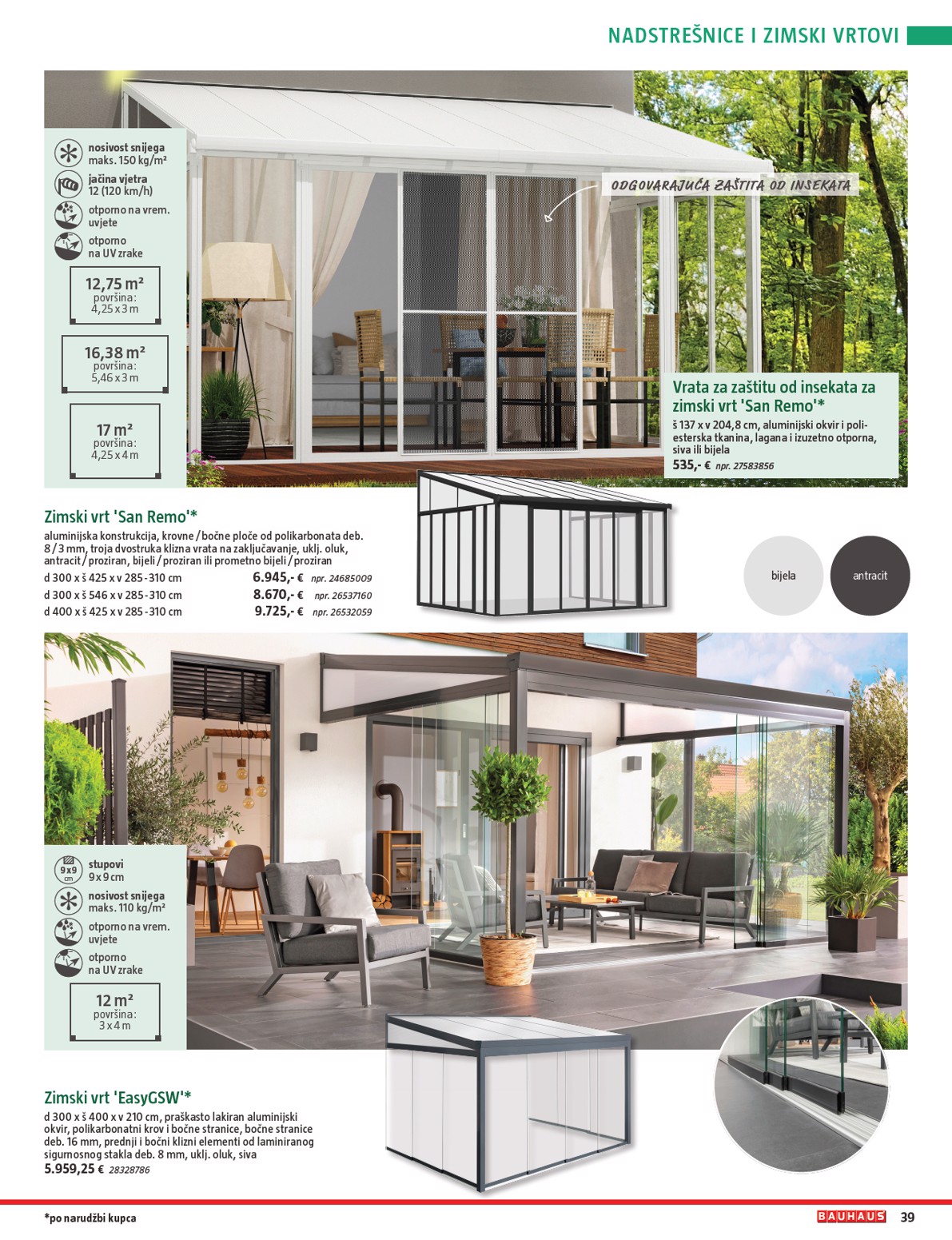 NADSTREŠNICE I ZIMSKI VRTOVI

nosivost snijega maks. 150 kg/m²

jačina vjetra 12 (120 km/h)

otporno na vrem. uvjete

otporno na UV zrake

12,75 m²
površina: 4,25 x 3 m

16,38 m²
površina: 5,46 x 3 m

17 m²
površina: 4,25 x 4 m

ODGOVARAJUĆA ZAŠTITA OD INSEKATA

Vrata za zaštitu od insekata za zimski vrt 'San Remo'*
š 137 x v 204,8 cm, aluminijski okvir i poliesterska tkanina, lagana i izuzetno otporna, siva ili bijela
535,- € npr. 27583856

Zimski vrt 'San Remo'*
aluminijska konstrukcija, krovne / bočne ploče od polikarbonata deb. 8 / 3 mm, troja dvostruka klizna vrata na zaključavanje, uklj. oluk, antracit / proziran, bijeli / proziran ili prometno bijeli / proziran
d 300 x š 425 x v 285 - 310 cm 6.945,- € npr. 24685009
d 300 x š 546 x v 285 - 310 cm 8.670,- € npr. 26537160
d 400 x š 425 x v 285 - 310 cm 9.725,- € npr. 26532059

bijela

antracit

9x9 cm
stupovi 9 x 9 cm

nosivost snijega maks. 110 kg/m²

otporno na vrem. uvjete

otporno na UV zrake

12 m²
površina: 3 x 4 m

Zimski vrt 'EasyGSW'*
d 300 x š 400 x v 210 cm, praškasto lakiran aluminijski okvir, polikarbonatni krov i bočne stranice, bočne stranice deb. 16 mm, prednji i bočni klizni elementi od laminiranog sigurnosnog stakla deb. 8 mm, uklj. oluk, siva
5.959,25 € 28328786

*po narudžbi kupca

BAUHAUS 39